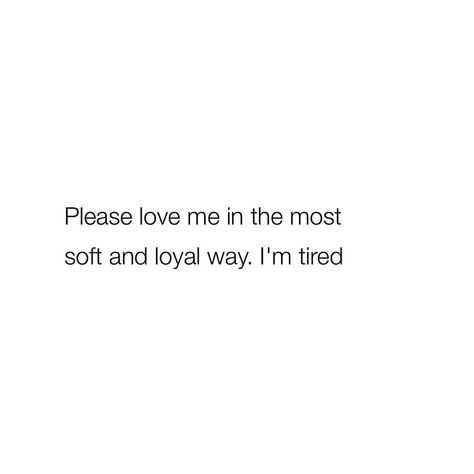 Please love me in the most soft and loyal way. I'm tired